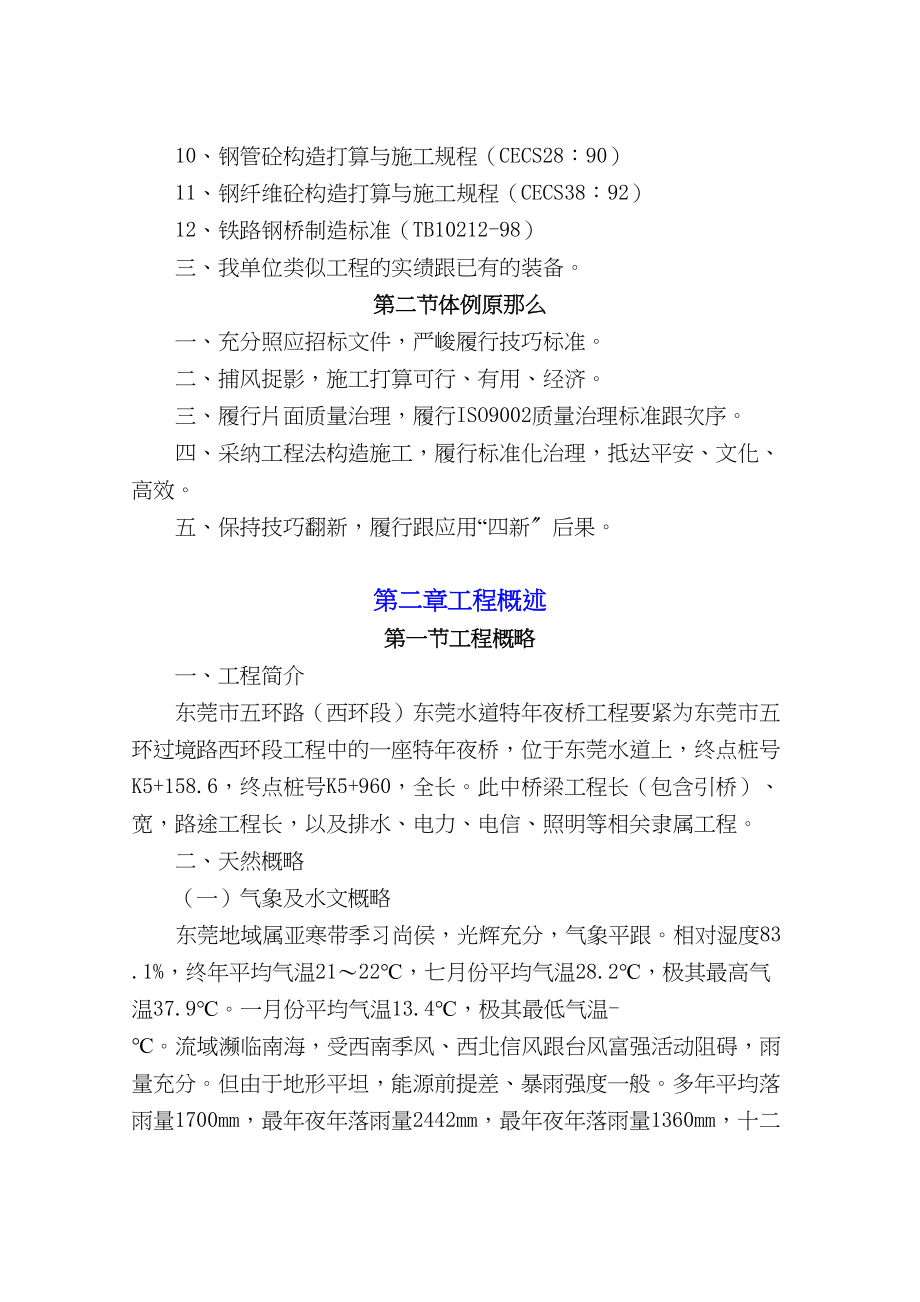 10、钢管砼构造打算与施工规程（CECS28：90）

11、钢纤维砼构造打算与施工规程（CECS38：92）

12、铁路钢桥制造标准（TB10212-98）

三、我单位类似工程的实绩跟已有的装备。

第二节体例原那么

一、充分照应招标文件，严峻履行技巧标准。

二、捕风捉影，施工打算可行、有用、经济。

三、履行片面质量治理，履行ISO9002质量治理标准跟次序。

四、采纳工程法构造施工，履行标准化治理，抵达平安、文化、高效。

五、保持技巧翻新，履行跟应用“四新〞后果。

第二章工程概述

第一节工程概略

一、工程简介

东莞市五环路（西环段）东莞水道特年夜桥工程要紧为东莞市五环过境路西环段工程中的一座特年夜桥，位于东莞水道上，终点桩号K5+158.6，终点桩号K5+960，全长。此中桥梁工程长（包含引桥）、宽，路途工程长，以及排水、电力、电信、照明等相关隶属工程。

二、天然概略

（一）气象及水文概略

东莞地域属亚寒带季习尚侯，光辉充分，气象平跟。相对湿度83.1%，终年平均气温21～22℃，七月份平均气温28.2℃，极其最高气温37.9℃。一月份平均气温13.4℃，极其最低气温-℃。流域濒临南海，受西南季风、西北信风跟台风富强活动阻碍，雨量充分。但由于地形平坦，能源前提差、暴雨强度一般。多年平均落雨量1700mm，最年夜年落雨量2442mm，最年夜年落雨量1360mm，十二